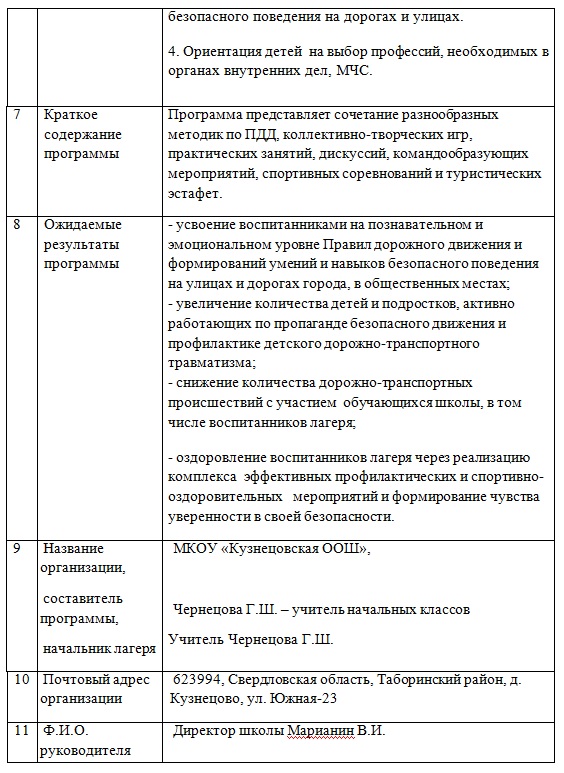 |  |  | безопасного поведения на дорогах и улицах.<br><br>4. Ориентация детей на выбор профессий, необходимых в органах внутренних дел, МЧС. |
|---|---|---|
| 7 | Краткое содержание программы | Программа представляет сочетание разнообразных методик по ПДД, коллективно-творческих игр, практических занятий, дискуссий, командообразующих мероприятий, спортивных соревнований и туристических эстафет. |
| 8 | Ожидаемые результаты программы | - усвоение воспитанниками на познавательном и эмоциональном уровне Правил дорожного движения и формирований умений и навыков безопасного поведения на улицах и дорогах города, в общественных местах;<br>- увеличение количества детей и подростков, активно работающих по пропаганде безопасного движения и профилактике детского дорожно-транспортного травматизма;<br>- снижение количества дорожно-транспортных происшествий с участием обучающихся школы, в том числе воспитанников лагеря;<br><br>- оздоровление воспитанников лагеря через реализацию комплекса эффективных профилактических и спортивно-оздоровительных мероприятий и формирование чувства уверенности в своей безопасности. |
| 9 | Название организации,<br><br>составитель программы,<br><br>начальник лагеря | МКОУ «Кузнецовская ООШ»,<br><br>Чернецова Г.Ш. – учитель начальных классов<br><br>Учитель Чернецова Г.Ш. |
| 10 | Почтовый адрес организации | 623994, Свердловская область, Таборинский район, д. Кузнецово, ул. Южная-23 |
| 11 | Ф.И.О. руководителя | Директор школы Марианин В.И. |